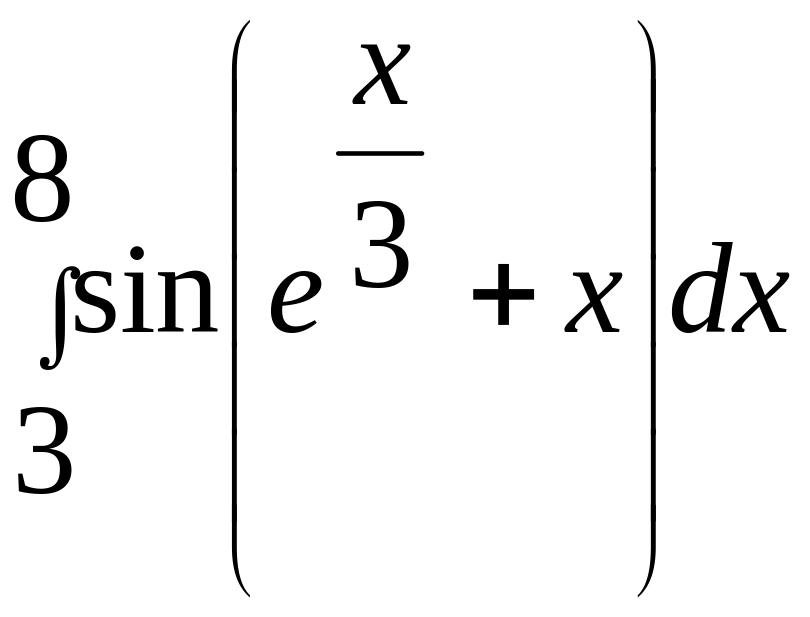 $\int_{3}^{8} \sin\left(e^{\frac{x}{3}} + x\right) dx$